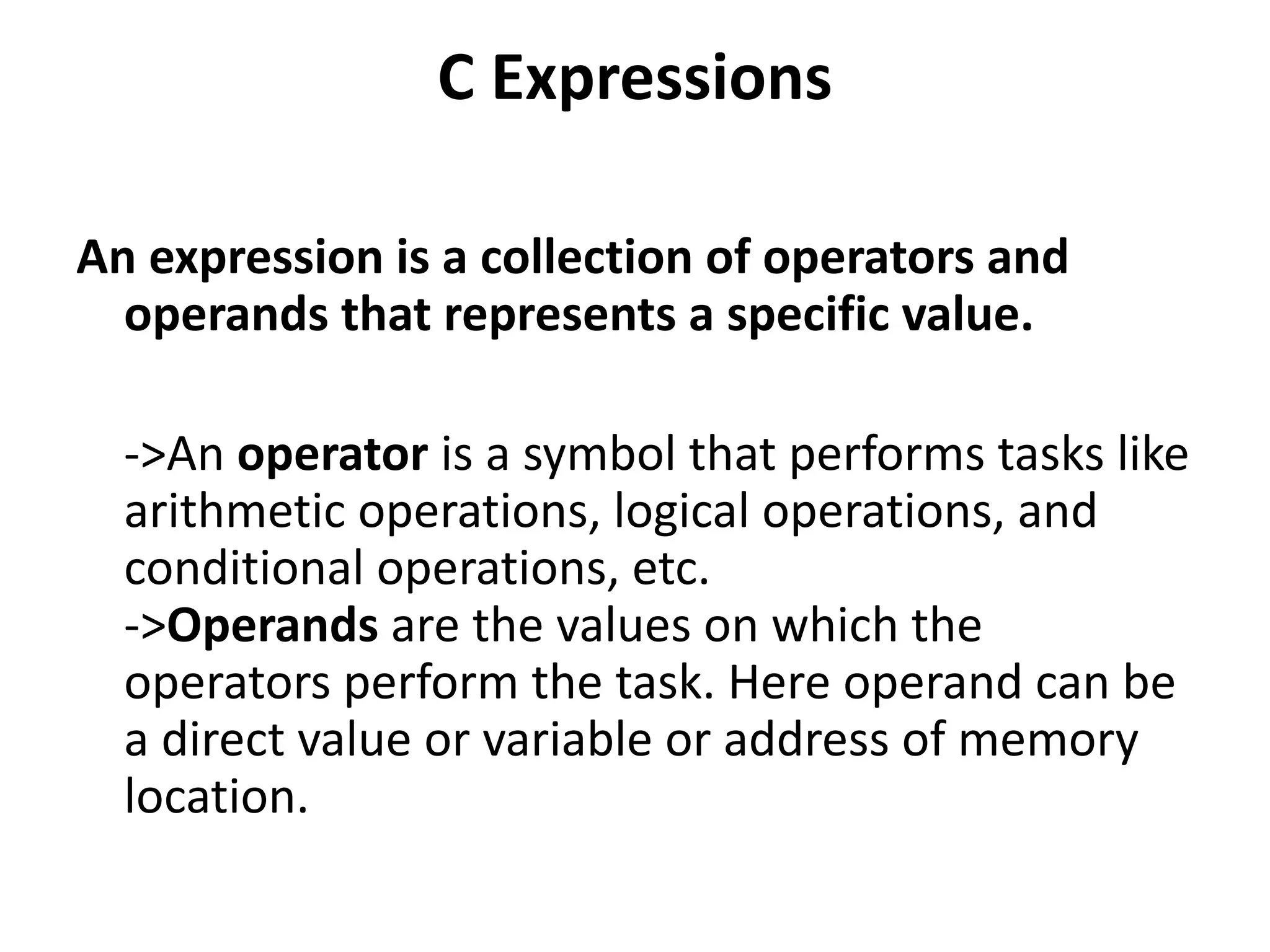 C Expressions

An expression is a collection of operators and operands that represents a specific value.

->An operator is a symbol that performs tasks like arithmetic operations, logical operations, and conditional operations, etc.
->Operands are the values on which the operators perform the task. Here operand can be a direct value or variable or address of memory location.